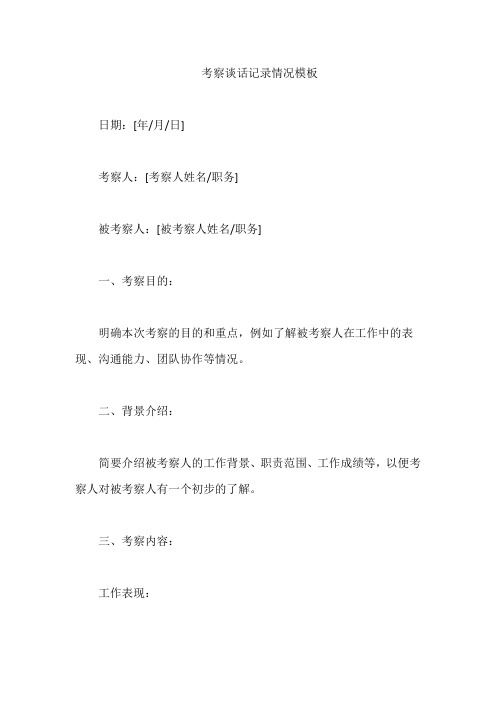 考察谈话记录情况模板

日期：[年/月/日]

考察人：[考察人姓名/职务]

被考察人：[被考察人姓名/职务]

一、考察目的：

明确本次考察的目的和重点，例如了解被考察人在工作中的表现、沟通能力、团队协作等情况。

二、背景介绍：

简要介绍被考察人的工作背景、职责范围、工作成绩等，以便考察人对被考察人有一个初步的了解。

三、考察内容：

工作表现：